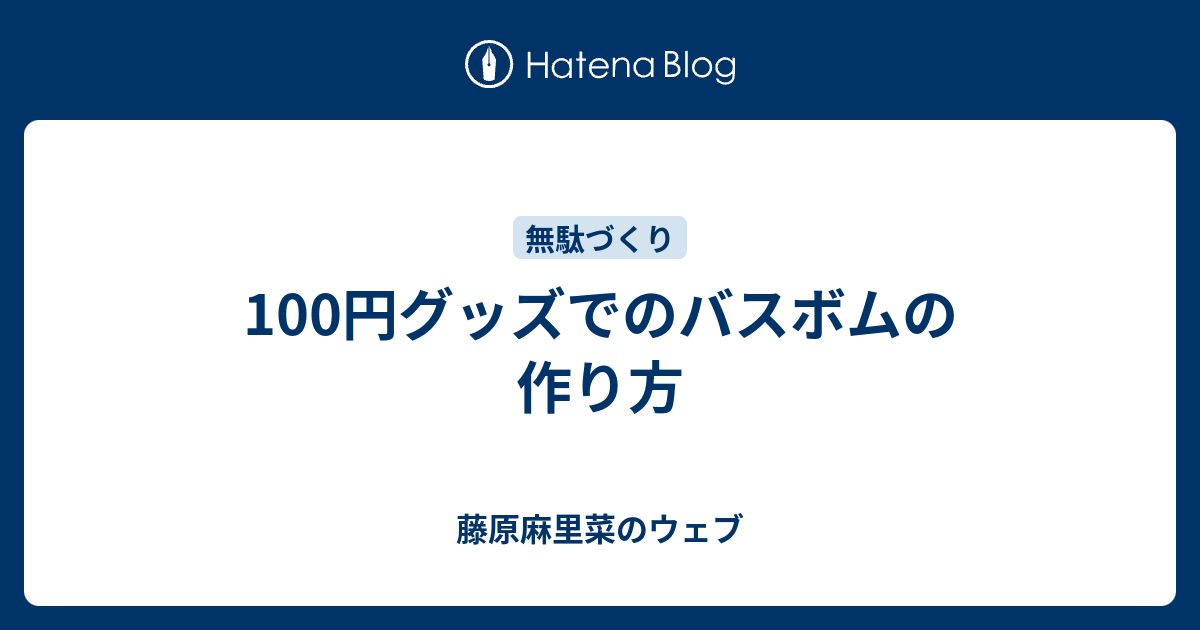 Hatena Blog

無駄づくり

100円グッズでのバスボムの作り方

藤原麻里菜のウェブ